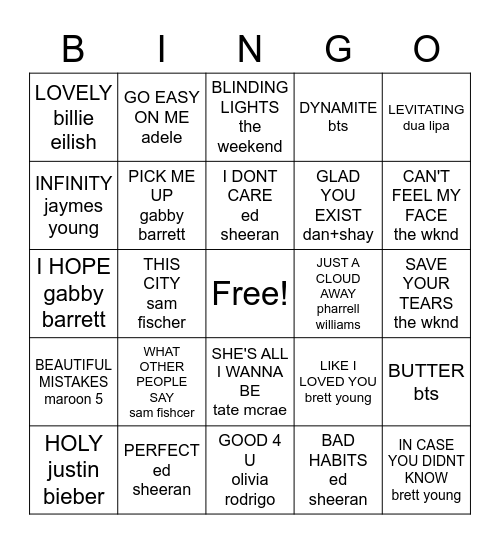 | B | I | N | G | O |
|---|---|---|---|---|
| LOVELY billie eilish | GO EASY ON ME adele | BLINDING LIGHTS the weekend | DYNAMITE bts | LEVITATING dua lipa |
| INFINITY jaymes young | PICK ME UP gabby barrett | I DONT CARE ed sheeran | GLAD YOU EXIST dan+shay | CAN'T FEEL MY FACE the wknd |
| I HOPE gabby barrett | THIS CITY sam fischer | Free! | JUST A CLOUD AWAY pharrell williams | SAVE YOUR TEARS the wknd |
| BEAUTIFUL MISTAKES maroon 5 | WHAT OTHER PEOPLE SAY sam fishcer | SHE'S ALL I WANNA BE tate mcrae | LIKE I LOVED YOU brett young | BUTTER bts |
| HOLY justin bieber | PERFECT ed sheeran | GOOD 4 U olivia rodrigo | BAD HABITS ed sheeran | IN CASE YOU DIDNT KNOW brett young |